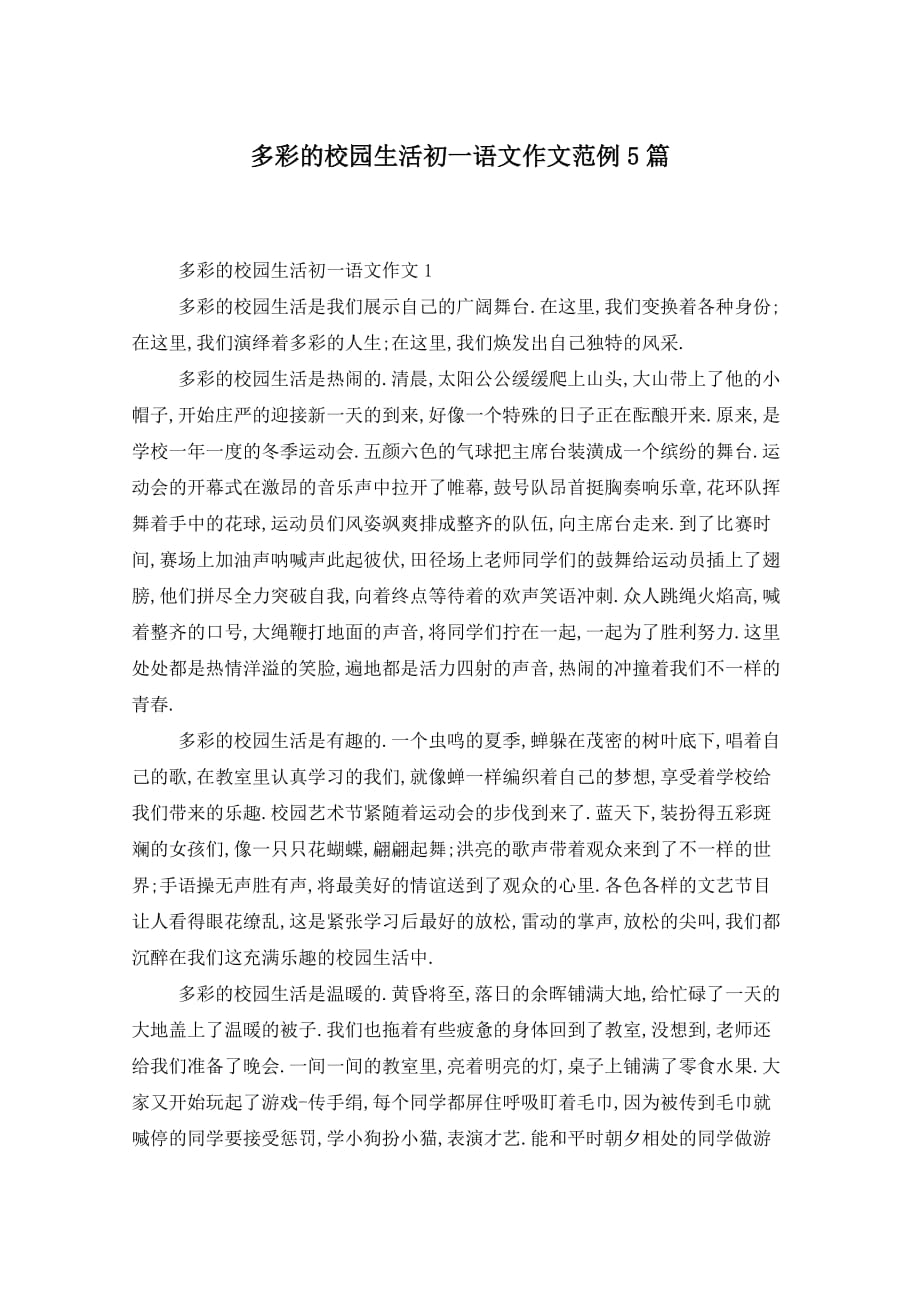 多彩的校园生活初一语文作文范例5篇

多彩的校园生活初一语文作文1

多彩的校园生活是我们展示自己的广阔舞台.在这里,我们变换着各种身份;在这里,我们演绎着多彩的人生;在这里,我们焕发出自己独特的风采.

多彩的校园生活是热闹的.清晨,太阳公公缓缓爬上山头,大山带上了他的小帽子,开始庄严的迎接新一天的到来,好像一个特殊的日子正在酝酿开来.原来,是学校一年一度的冬季运动会.五颜六色的气球把主席台装潢成一个缤纷的舞台.运动会的开幕式在激昂的音乐声中拉开了帷幕,鼓号队昂首挺胸奏响乐章,花环队挥舞着手中的花球,运动员们风姿飒爽排成整齐的队伍,向主席台走来.到了比赛时间,赛场上加油声呐喊声此起彼伏,田径场上老师同学们的鼓舞给运动员插上了翅膀,他们拼尽全力突破自我,向着终点等待着的欢声笑语冲刺.众人跳绳火焰高,喊着整齐的口号,大绳鞭打地面的声音,将同学们拧在一起,一起为了胜利努力.这里处处都是热情洋溢的笑脸,遍地都是活力四射的声音,热闹的冲撞着我们不一样的青春.

多彩的校园生活是有趣的.一个虫鸣的夏季,蝉躲在茂密的树叶底下,唱着自己的歌,在教室里认真学习的我们,就像蝉一样编织着自己的梦想,享受着学校给我们带来的乐趣.校园艺术节紧随着运动会的步伐到来了.蓝天下,装扮得五彩斑斓的女孩们,像一只只花蝴蝶,翩翩起舞;洪亮的歌声带着观众来到了不一样的世界;手语操无声胜有声,将最美好的情谊送到了观众的心里.各色各样的文艺节目让人看得眼花缭乱,这是紧张学习后最好的放松,雷动的掌声,放松的尖叫,我们都沉醉在我们这充满乐趣的校园生活中.

多彩的校园生活是温暖的.黄昏将至,落日的余晖铺满大地,给忙碌了一天的大地盖上了温暖的被子.我们也拖着有些疲惫的身体回到了教室,没想到,老师还给我们准备了晚会.一间一间的教室里,亮着明亮的灯,桌子上铺满了零食水果.大家又开始玩起了游戏-传手绢,每个同学都屏住呼吸盯着毛巾,因为被传到毛巾就喊停的同学要接受惩罚,学小狗扮小猫,表演才艺.能和平时朝夕相处的同学做游